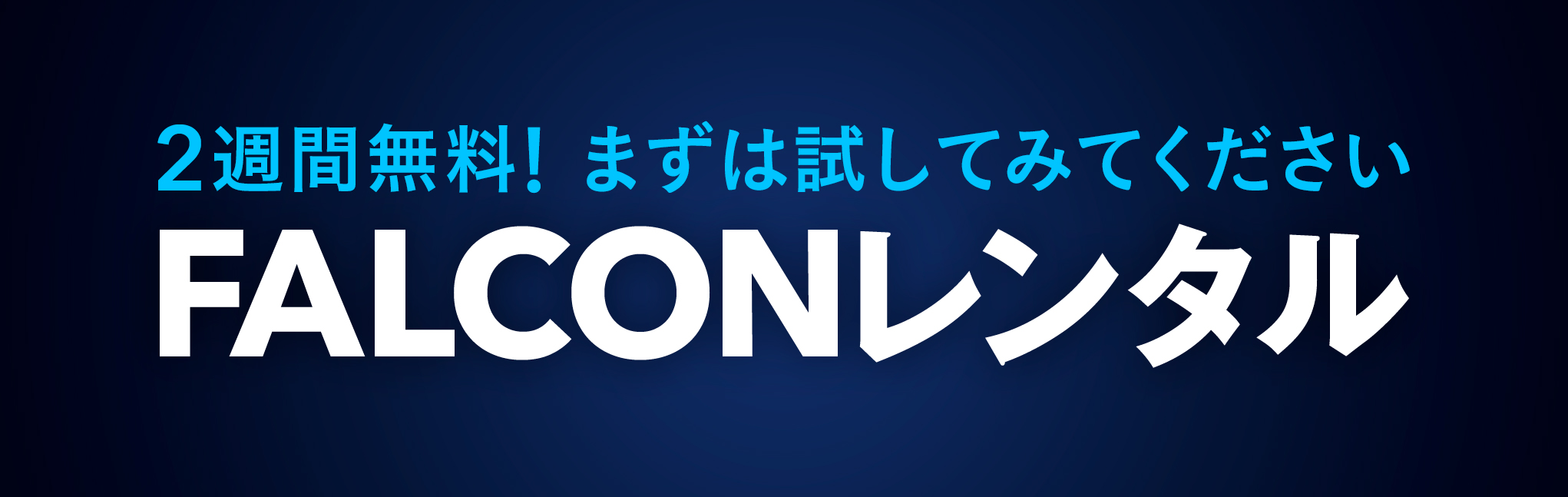 2週間無料！ まずは試してみてください
FALCONレンタル